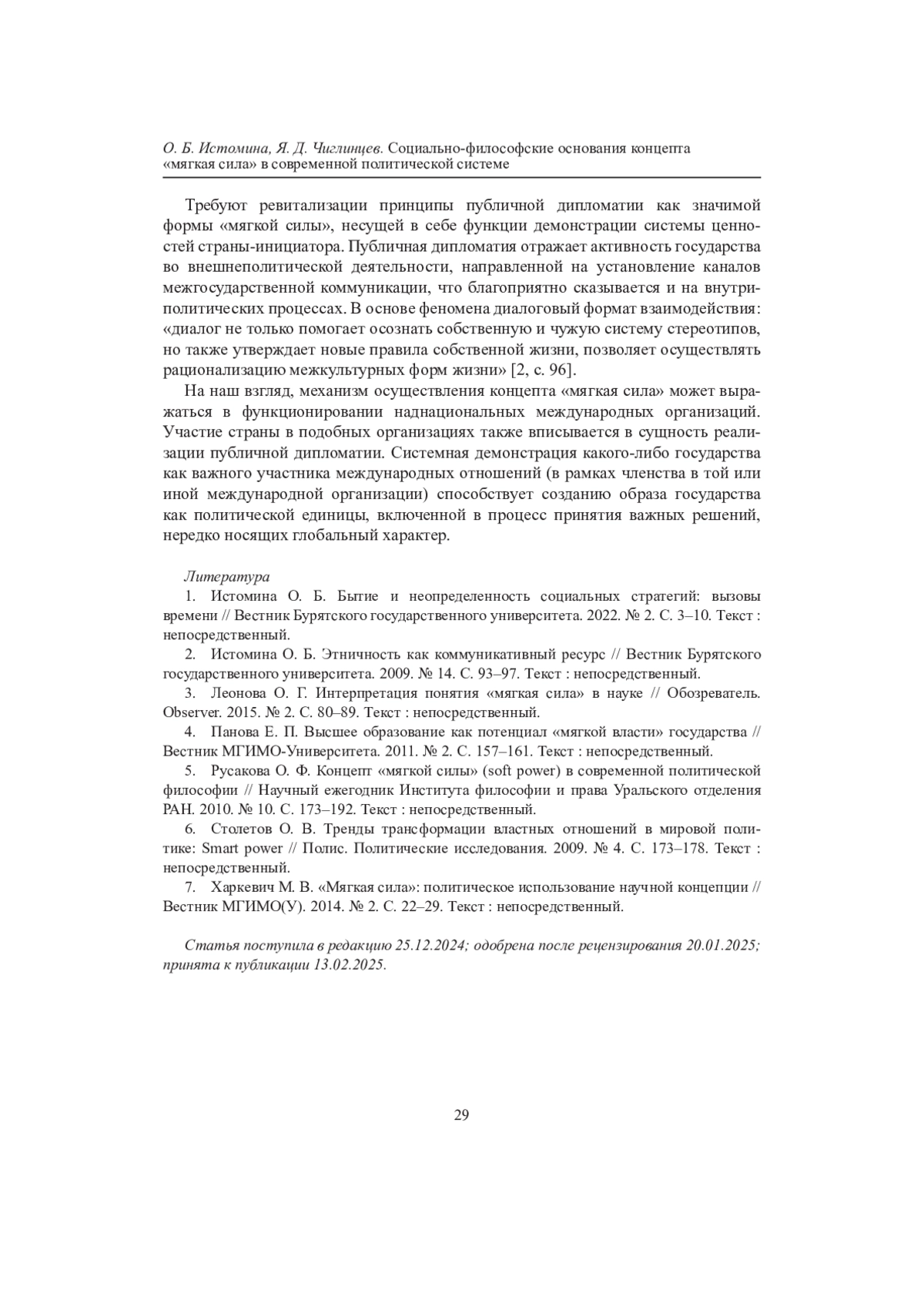 О. Б. Истомина, Я. Д. Чиглинцев. Социально-философские основания концепта «мягкая сила» в современной политической системе

Требуют ревитализации принципы публичной дипломатии как значимой формы «мягкой силы», несущей в себе функции демонстрации системы ценностей страны-инициатора. Публичная дипломатия отражает активность государства во внешнеполитической деятельности, направленной на установление каналов межгосударственной коммуникации, что благоприятно сказывается и на внутриполитических процессах. В основе феномена диалоговый формат взаимодействия: «диалог не только помогает осознать собственную и чужую систему стереотипов, но также утверждает новые правила собственной жизни, позволяет осуществлять рационализацию межкультурных форм жизни» [2, с. 96].

На наш взгляд, механизм осуществления концепта «мягкая сила» может выражаться в функционировании наднациональных международных организаций. Участие страны в подобных организациях также вписывается в сущность реализации публичной дипломатии. Системная демонстрация какого-либо государства как важного участника международных отношений (в рамках членства в той или иной международной организации) способствует созданию образа государства как политической единицы, включенной в процесс принятия важных решений, нередко носящих глобальный характер.

Литература

1. Истомина О. Б. Бытие и неопределенность социальных стратегий: вызовы времени // Вестник Бурятского государственного университета. 2022. № 2. С. 3–10. Текст : непосредственный.

2. Истомина О. Б. Этничность как коммуникативный ресурс // Вестник Бурятского государственного университета. 2009. № 14. С. 93–97. Текст : непосредственный.

3. Леонова О. Г. Интерпретация понятия «мягкая сила» в науке // Обозреватель. Observer. 2015. № 2. С. 80–89. Текст : непосредственный.

4. Панова Е. П. Высшее образование как потенциал «мягкой власти» государства // Вестник МГИМО-Университета. 2011. № 2. С. 157–161. Текст : непосредственный.

5. Русакова О. Ф. Концепт «мягкой силы» (soft power) в современной политической философии // Научный ежегодник Института философии и права Уральского отделения РАН. 2010. № 10. С. 173–192. Текст : непосредственный.

6. Столетов О. В. Тренды трансформации властных отношений в мировой политике: Smart power // Полис. Политические исследования. 2009. № 4. С. 173–178. Текст : непосредственный.

7. Харкевич М. В. «Мягкая сила»: политическое использование научной концепции // Вестник МГИМО(У). 2014. № 2. С. 22–29. Текст : непосредственный.

Статья поступила в редакцию 25.12.2024; одобрена после рецензирования 20.01.2025; принята к публикации 13.02.2025.

29